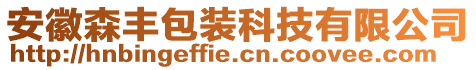 安徽森丰包装科技有限公司
http://hnbingeffie.cn.coovee.com